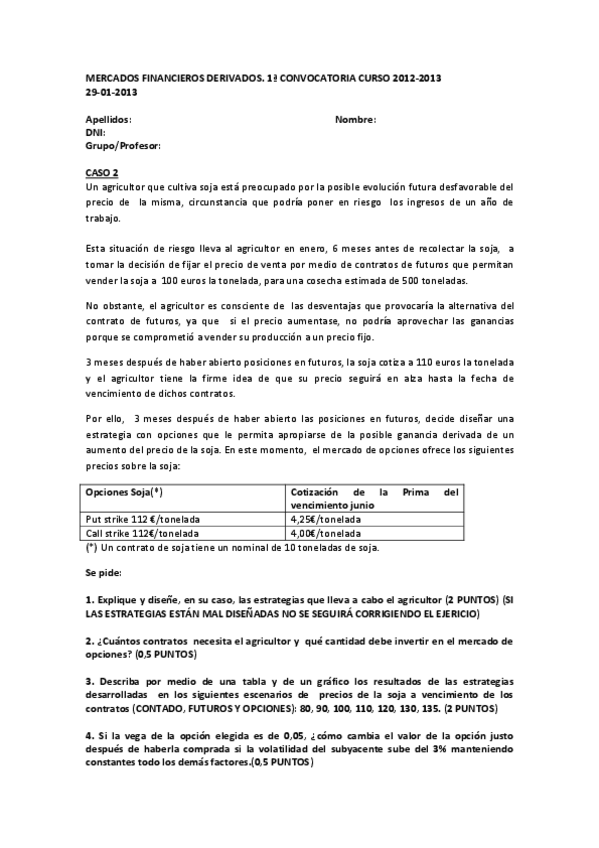 MERCADOS FINANCIEROS DERIVADOS. 1ª CONVOCATORIA CURSO 2012-2013
29-01-2013

Apellidos: Nombre:
DNI:
Grupo/Profesor:

CASO 2
Un agricultor que cultiva soja está preocupado por la posible evolución futura desfavorable del precio de la misma, circunstancia que podría poner en riesgo los ingresos de un año de trabajo.

Esta situación de riesgo lleva al agricultor en enero, 6 meses antes de recolectar la soja, a tomar la decisión de fijar el precio de venta por medio de contratos de futuros que permitan vender la soja a 100 euros la tonelada, para una cosecha estimada de 500 toneladas.

No obstante, el agricultor es consciente de las desventajas que provocaría la alternativa del contrato de futuros, ya que si el precio aumentase, no podría aprovechar las ganancias porque se comprometió a vender su producción a un precio fijo.

3 meses después de haber abierto posiciones en futuros, la soja cotiza a 110 euros la tonelada y el agricultor tiene la firme idea de que su precio seguirá en alza hasta la fecha de vencimiento de dichos contratos.

Por ello, 3 meses después de haber abierto las posiciones en futuros, decide diseñar una estrategia con opciones que le permita apropiarse de la posible ganancia derivada de un aumento del precio de la soja. En este momento, el mercado de opciones ofrece los siguientes precios sobre la soja:

| Opciones Soja(*) | Cotización de la Prima del vencimiento junio |
|---|---|
| Put strike 112 €/tonelada | 4,25€/tonelada |
| Call strike 112€/tonelada | 4,00€/tonelada |

(*) Un contrato de soja tiene un nominal de 10 toneladas de soja.

Se pide:

1. Explique y diseñe, en su caso, las estrategias que lleva a cabo el agricultor (2 PUNTOS) (SI LAS ESTRATEGIAS ESTÁN MAL DISEÑADAS NO SE SEGUIRÁ CORRIGIENDO EL EJERICIO)

2. ¿Cuántos contratos necesita el agricultor y qué cantidad debe invertir en el mercado de opciones? (0,5 PUNTOS)

3. Describa por medio de una tabla y de un gráfico los resultados de las estrategias desarrolladas en los siguientes escenarios de precios de la soja a vencimiento de los contratos (CONTADO, FUTUROS Y OPCIONES): 80, 90, 100, 110, 120, 130, 135. (2 PUNTOS)

4. Si la vega de la opción elegida es de 0,05, ¿cómo cambia el valor de la opción justo después de haberla comprada si la volatilidad del subyacente sube del 3% manteniendo constantes todo los demás factores.(0,5 PUNTOS)